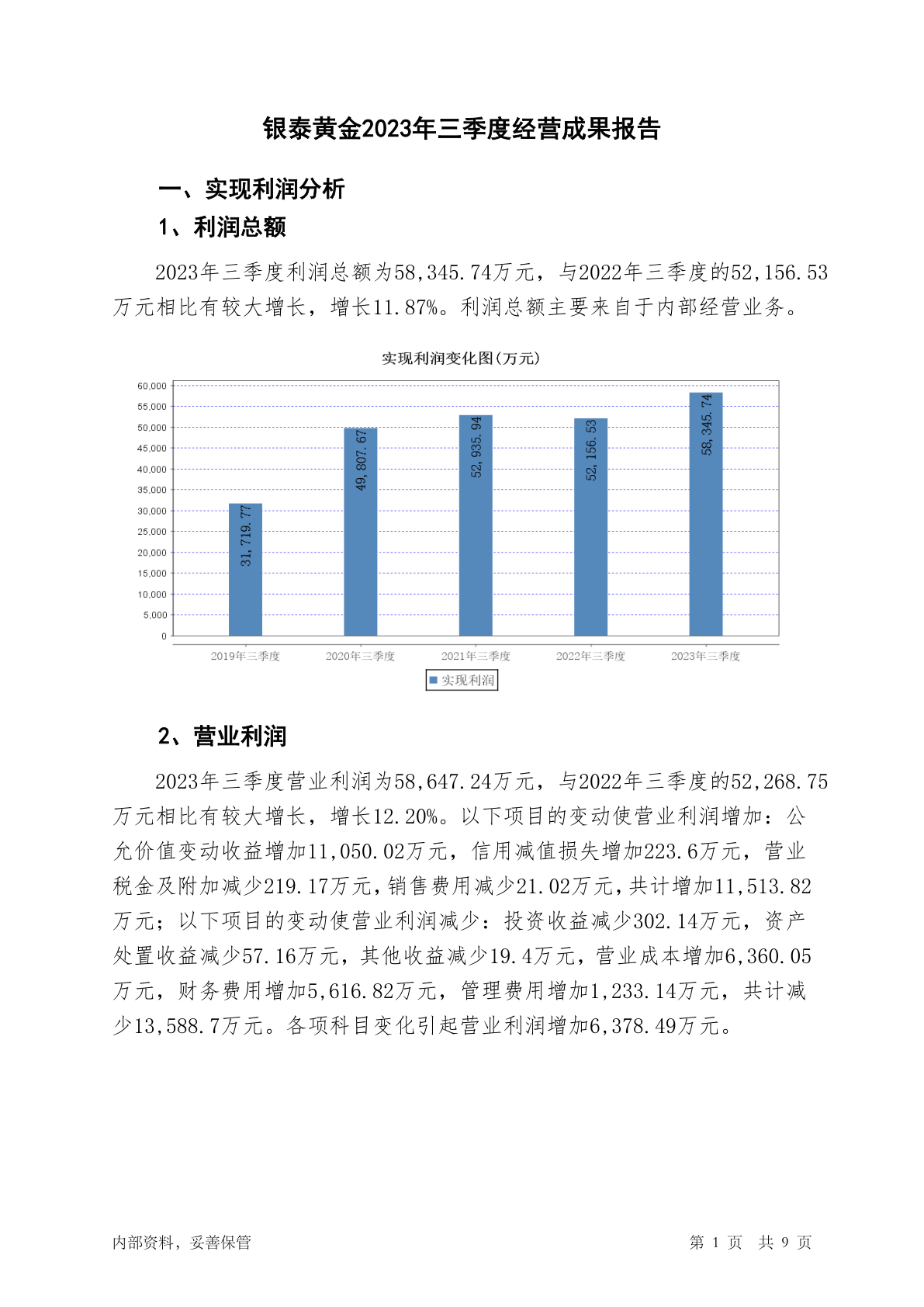 银泰黄金2023年三季度经营成果报告

一、实现利润分析

1、利润总额

2023年三季度利润总额为58,345.74万元，与2022年三季度的52,156.53万元相比有较大增长，增长11.87%。利润总额主要来自于内部经营业务。

实现利润变化图(万元)

60,000
55,000
50,000
45,000
40,000
35,000
30,000
25,000
20,000
15,000
10,000
5,000
0

31,719.77
49,807.67
52,935.94
52,156.53
58,345.74

2019年三季度
2020年三季度
2021年三季度
2022年三季度
2023年三季度

实现利润

2、营业利润

2023年三季度营业利润为58,647.24万元，与2022年三季度的52,268.75万元相比有较大增长，增长12.20%。以下项目的变动使营业利润增加：公允价值变动收益增加11,050.02万元，信用减值损失增加223.6万元，营业税金及附加减少219.17万元，销售费用减少21.02万元，共计增加11,513.82万元；以下项目的变动使营业利润减少：投资收益减少302.14万元，资产处置收益减少57.16万元，其他收益减少19.4万元，营业成本增加6,360.05万元，财务费用增加5,616.82万元，管理费用增加1,233.14万元，共计减少13,588.7万元。各项科目变化引起营业利润增加6,378.49万元。

内部资料，妥善保管

第 1 页 共 9 页